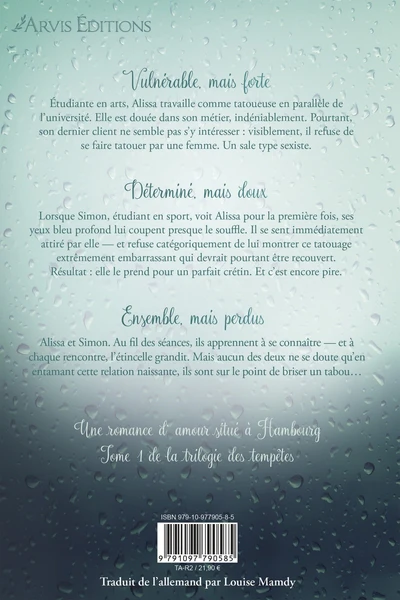 ARVIS ÉDITIONS

Vulnérable, mais forte

Étudiante en arts, Alissa travaille comme tatoueuse en parallèle de l'université. Elle est douée dans son métier, indéniablement. Pourtant, son dernier client ne semble pas s'y intéresser : visiblement, il refuse de se faire tatouer par une femme. Un sale type sexiste.

Déterminé, mais doux

Lorsque Simon, étudiant en sport, voit Alissa pour la première fois, ses yeux bleu profond lui coupent presque le souffle. Il se sent immédiatement attiré par elle — et refuse catégoriquement de lui montrer ce tatouage extrêmement embarrassant qui devrait pourtant être recouvert. Résultat : elle le prend pour un parfait crétin. Et c'est encore pire.

Ensemble, mais perdus

Alissa et Simon. Au fil des séances, ils apprennent à se connaître — et à chaque rencontre, l'étincelle grandit. Mais aucun des deux ne se doute qu'en entamant cette relation naissante, ils sont sur le point de briser un tabou…

Une romance d'amour situé à Hambourg
Tome 1 de la trilogie des tempêtes

ISBN 979-10-977905-8-5
9 791097 790585
TA-R2 / 21,90 €

Traduit de l'allemand par Louise Mamdy